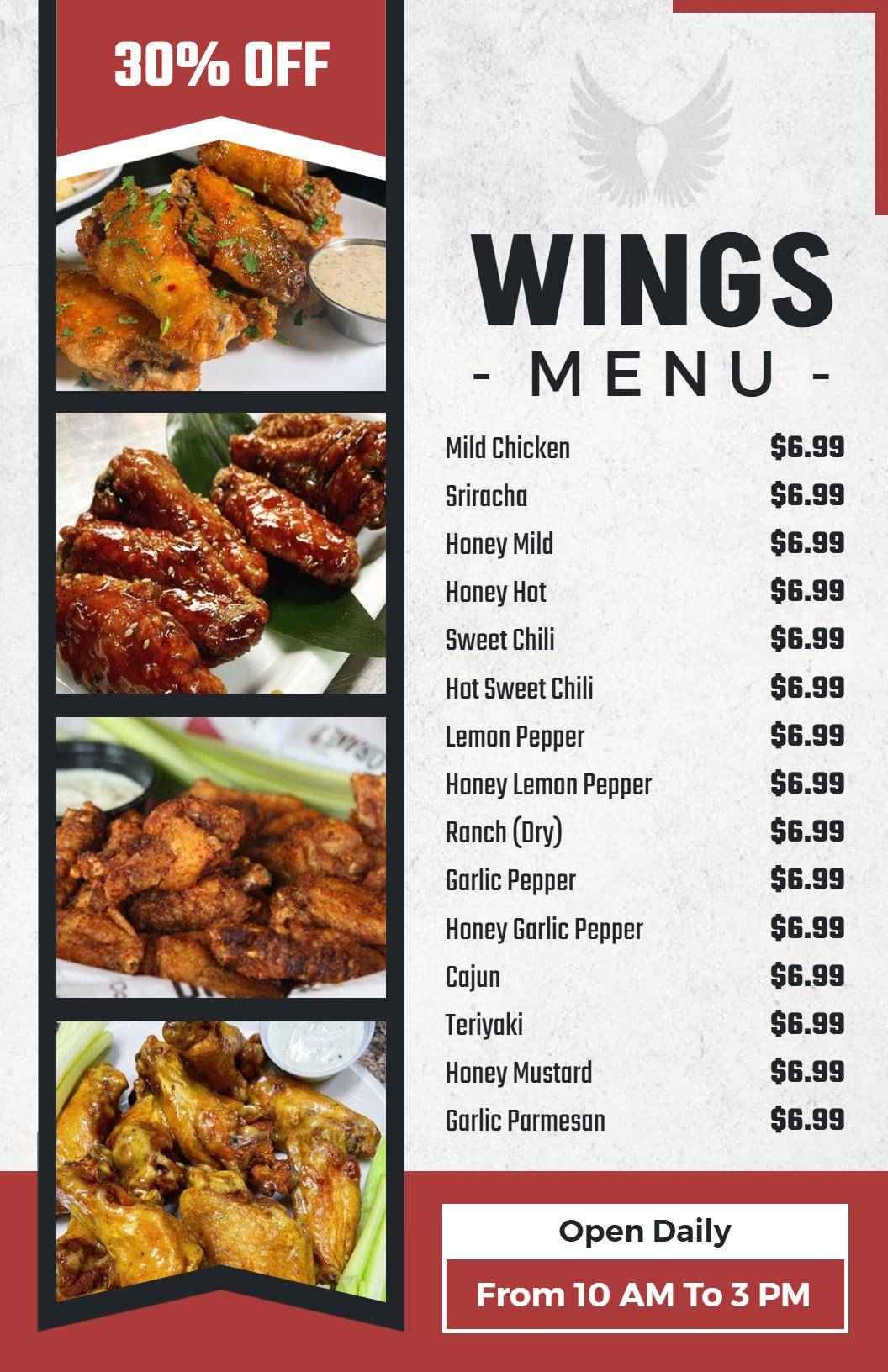 30% OFF

WINGS
- MENU -

| | |
|---|---|
| Mild Chicken | $6.99 |
| Sriracha | $6.99 |
| Honey Mild | $6.99 |
| Honey Hot | $6.99 |
| Sweet Chili | $6.99 |
| Hot Sweet Chili | $6.99 |
| Lemon Pepper | $6.99 |
| Honey Lemon Pepper | $6.99 |
| Ranch (Dry) | $6.99 |
| Garlic Pepper | $6.99 |
| Honey Garlic Pepper | $6.99 |
| Cajun | $6.99 |
| Teriyaki | $6.99 |
| Honey Mustard | $6.99 |
| Garlic Parmesan | $6.99 |

Open Daily
From 10 AM To 3 PM